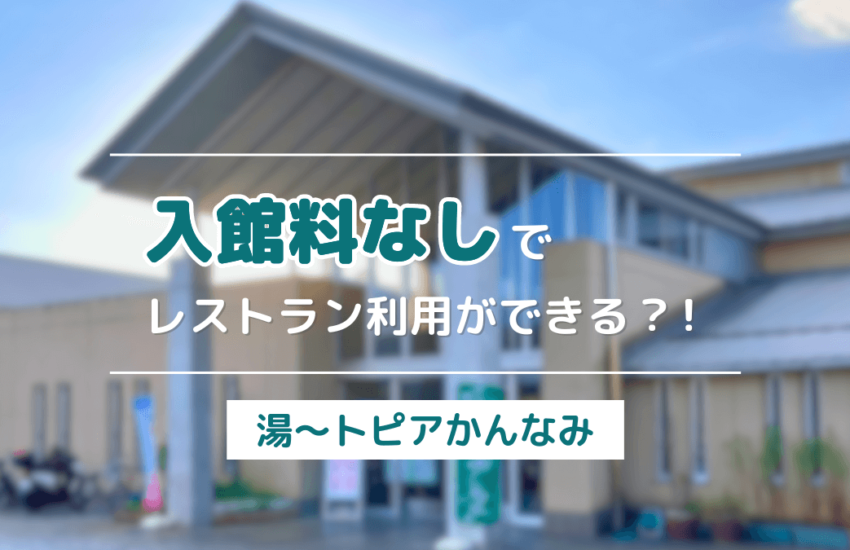 入館料なしで
レストラン利用ができる？！

湯～トピアかんなみ